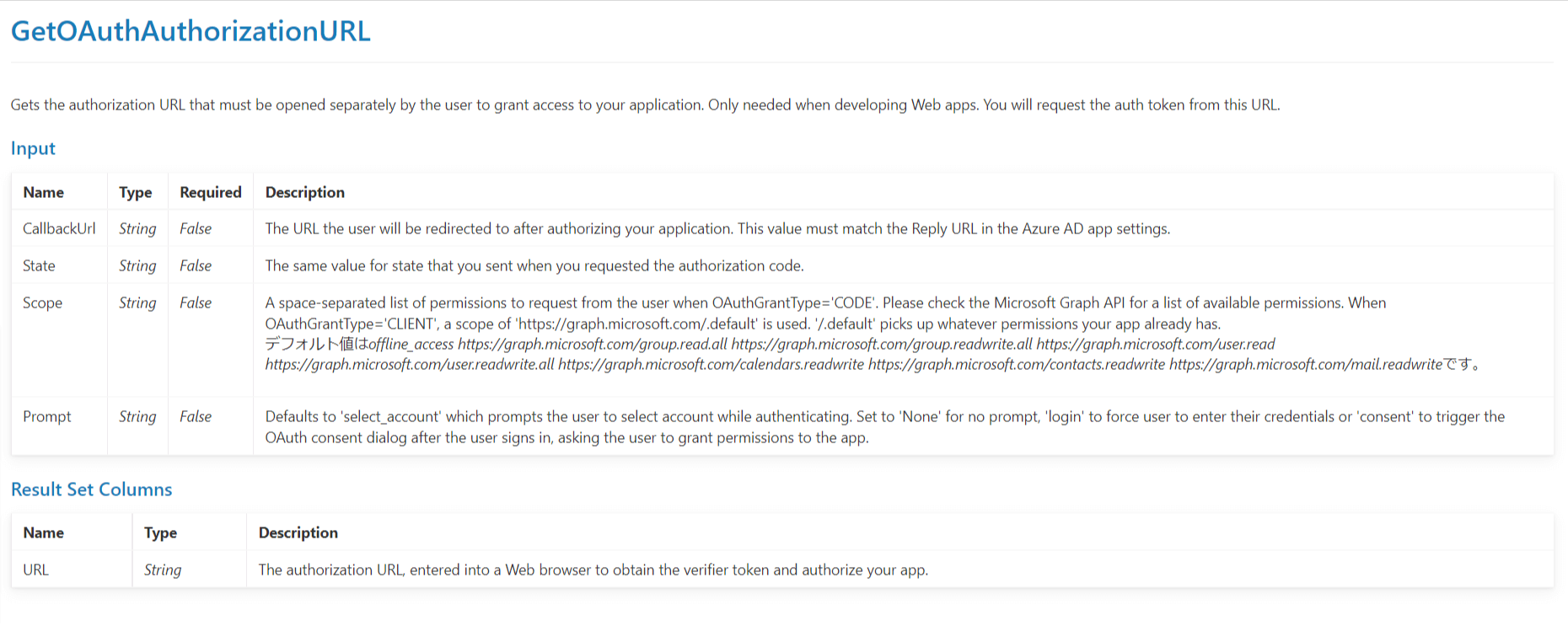 GetOAuthAuthorizationURL

Gets the authorization URL that must be opened separately by the user to grant access to your application. Only needed when developing Web apps. You will request the auth token from this URL.

Input

| Name | Type | Required | Description |
|---|---|---|---|
| CallbackUrl | String | False | The URL the user will be redirected to after authorizing your application. This value must match the Reply URL in the Azure AD app settings. |
| State | String | False | The same value for state that you sent when you requested the authorization code. |
| Scope | String | False | A space-separated list of permissions to request from the user when OAuthGrantType='CODE'. Please check the Microsoft Graph API for a list of available permissions. When OAuthGrantType='CLIENT', a scope of 'https://graph.microsoft.com/.default' is used. '/.default' picks up whatever permissions your app already has. デフォルト値はoffline_access https://graph.microsoft.com/group.read.all https://graph.microsoft.com/group.readwrite.all https://graph.microsoft.com/user.read https://graph.microsoft.com/user.readwrite.all https://graph.microsoft.com/calendars.readwrite https://graph.microsoft.com/contacts.readwrite https://graph.microsoft.com/mail.readwriteです。 |
| Prompt | String | False | Defaults to 'select_account' which prompts the user to select account while authenticating. Set to 'None' for no prompt, 'login' to force user to enter their credentials or 'consent' to trigger the OAuth consent dialog after the user signs in, asking the user to grant permissions to the app. |

Result Set Columns

| Name | Type | Description |
|---|---|---|
| URL | String | The authorization URL, entered into a Web browser to obtain the verifier token and authorize your app. |